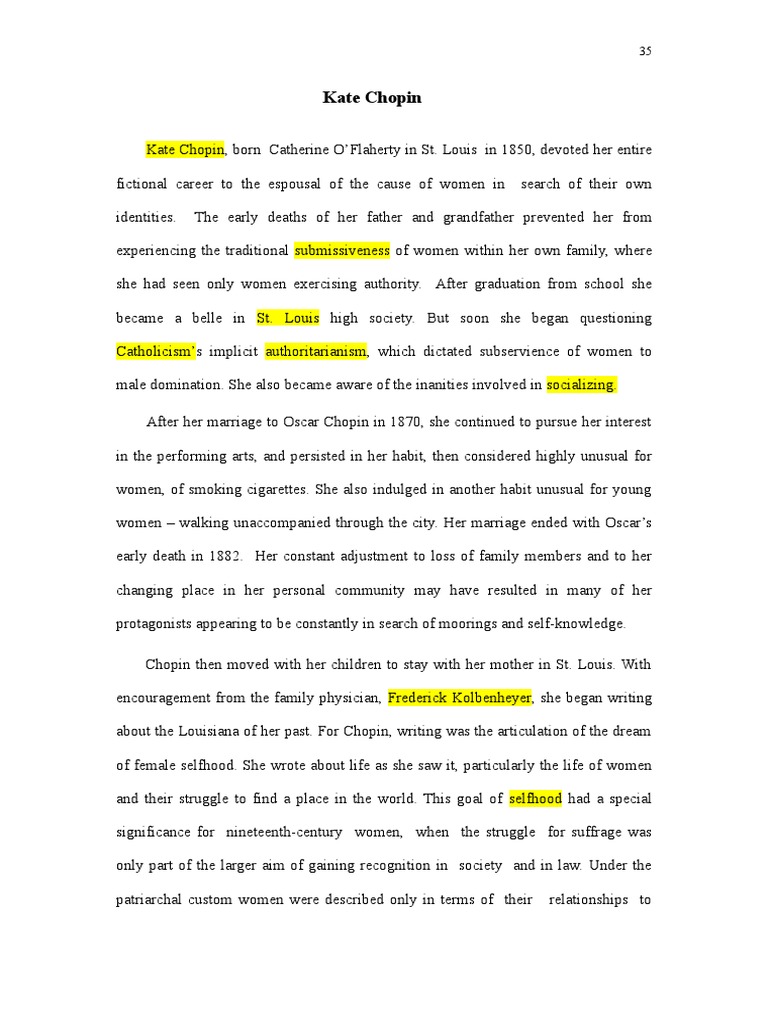 35

Kate Chopin

Kate Chopin, born Catherine O'Flaherty in St. Louis in 1850, devoted her entire fictional career to the espousal of the cause of women in search of their own identities. The early deaths of her father and grandfather prevented her from experiencing the traditional submissiveness of women within her own family, where she had seen only women exercising authority. After graduation from school she became a belle in St. Louis high society. But soon she began questioning Catholicism's implicit authoritarianism, which dictated subservience of women to male domination. She also became aware of the inanities involved in socializing.

After her marriage to Oscar Chopin in 1870, she continued to pursue her interest in the performing arts, and persisted in her habit, then considered highly unusual for women, of smoking cigarettes. She also indulged in another habit unusual for young women – walking unaccompanied through the city. Her marriage ended with Oscar's early death in 1882. Her constant adjustment to loss of family members and to her changing place in her personal community may have resulted in many of her protagonists appearing to be constantly in search of moorings and self-knowledge.

Chopin then moved with her children to stay with her mother in St. Louis. With encouragement from the family physician, Frederick Kolbenheyer, she began writing about the Louisiana of her past. For Chopin, writing was the articulation of the dream of female selfhood. She wrote about life as she saw it, particularly the life of women and their struggle to find a place in the world. This goal of selfhood had a special significance for nineteenth-century women, when the struggle for suffrage was only part of the larger aim of gaining recognition in society and in law. Under the patriarchal custom women were described only in terms of their relationships to